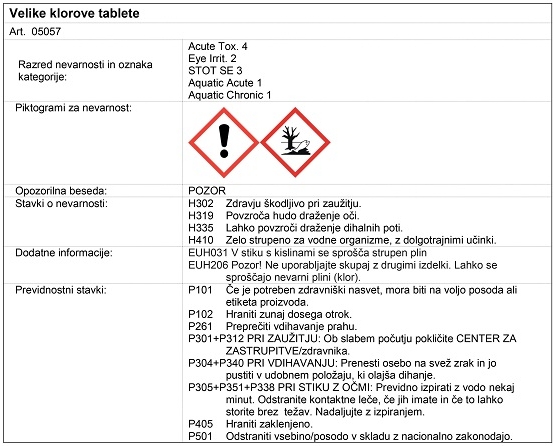 Velike klorove tablete

Art. 05057

| | |
|---|---|
| Razred nevarnosti in oznaka kategorije: | Acute Tox. 4<br>Eye Irrit. 2<br>STOT SE 3<br>Aquatic Acute 1<br>Aquatic Chronic 1 |
| Piktogrami za nevarnost: | |
| Opozorilna beseda: | POZOR |
| Stavki o nevarnosti: | H302 Zdravju škodljivo pri zaužitju.<br>H319 Povzroča hudo draženje oči.<br>H335 Lahko povzroči draženje dihalnih poti.<br>H410 Zelo strupeno za vodne organizme, z dolgotrajnimi učinki. |
| Dodatne informacije: | EUH031 V stiku s kislinami se sprošča strupen plin<br>EUH206 Pozor! Ne uporabljajte skupaj z drugimi izdelki. Lahko se sproščajo nevarni plini (klor). |
| Previdnostni stavki: | P101 Če je potreben zdravniški nasvet, mora biti na voljo posoda ali etiketa proizvoda.<br>P102 Hraniti zunaj dosega otrok.<br>P261 Preprečiti vdihavanje prahu.<br>P301+P312 PRI ZAUŽITJU: Ob slabem počutju pokličite CENTER ZA ZASTRUPITVE/zdravnika.<br>P304+P340 PRI VDIHAVANJU: Prenesti osebo na svež zrak in jo pustiti v udobnem položaju, ki olajša dihanje.<br>P305+P351+P338 PRI STIKU Z OČMI: Previdno izpirati z vodo nekaj minut. Odstranite kontaktne leče, če jih imate in če to lahko storite brez težav. Nadaljujte z izpiranjem.<br>P405 Hraniti zaklenjeno.<br>P501 Odstraniti vsebino/posodo v skladu z nacionalno zakonodajo. |